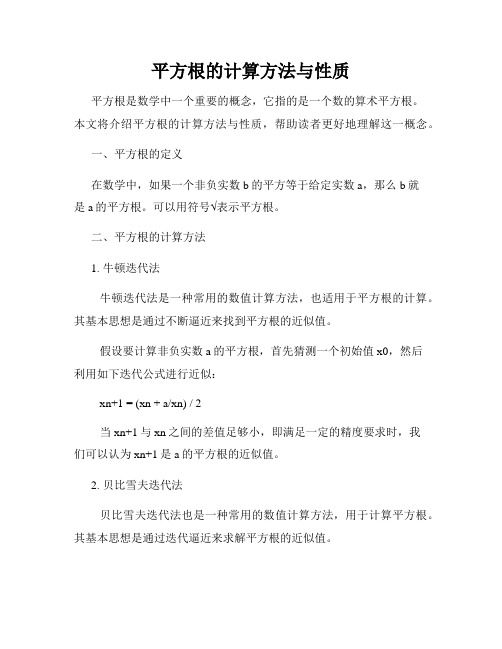 平方根的计算方法与性质

平方根是数学中一个重要的概念，它指的是一个数的算术平方根。本文将介绍平方根的计算方法与性质，帮助读者更好地理解这一概念。

一、平方根的定义

在数学中，如果一个非负实数 b 的平方等于给定实数 a，那么 b 就是 a 的平方根。可以用符号√表示平方根。

二、平方根的计算方法

1. 牛顿迭代法

牛顿迭代法是一种常用的数值计算方法，也适用于平方根的计算。其基本思想是通过不断逼近来找到平方根的近似值。

假设要计算非负实数 a 的平方根，首先猜测一个初始值 x0，然后利用如下迭代公式进行近似：

xn+1 = (xn + a/xn) / 2

当 xn+1 与 xn 之间的差值足够小，即满足一定的精度要求时，我们可以认为 xn+1 是 a 的平方根的近似值。

2. 贝比雪夫迭代法

贝比雪夫迭代法也是一种常用的数值计算方法，用于计算平方根。其基本思想是通过迭代逼近来求解平方根的近似值。